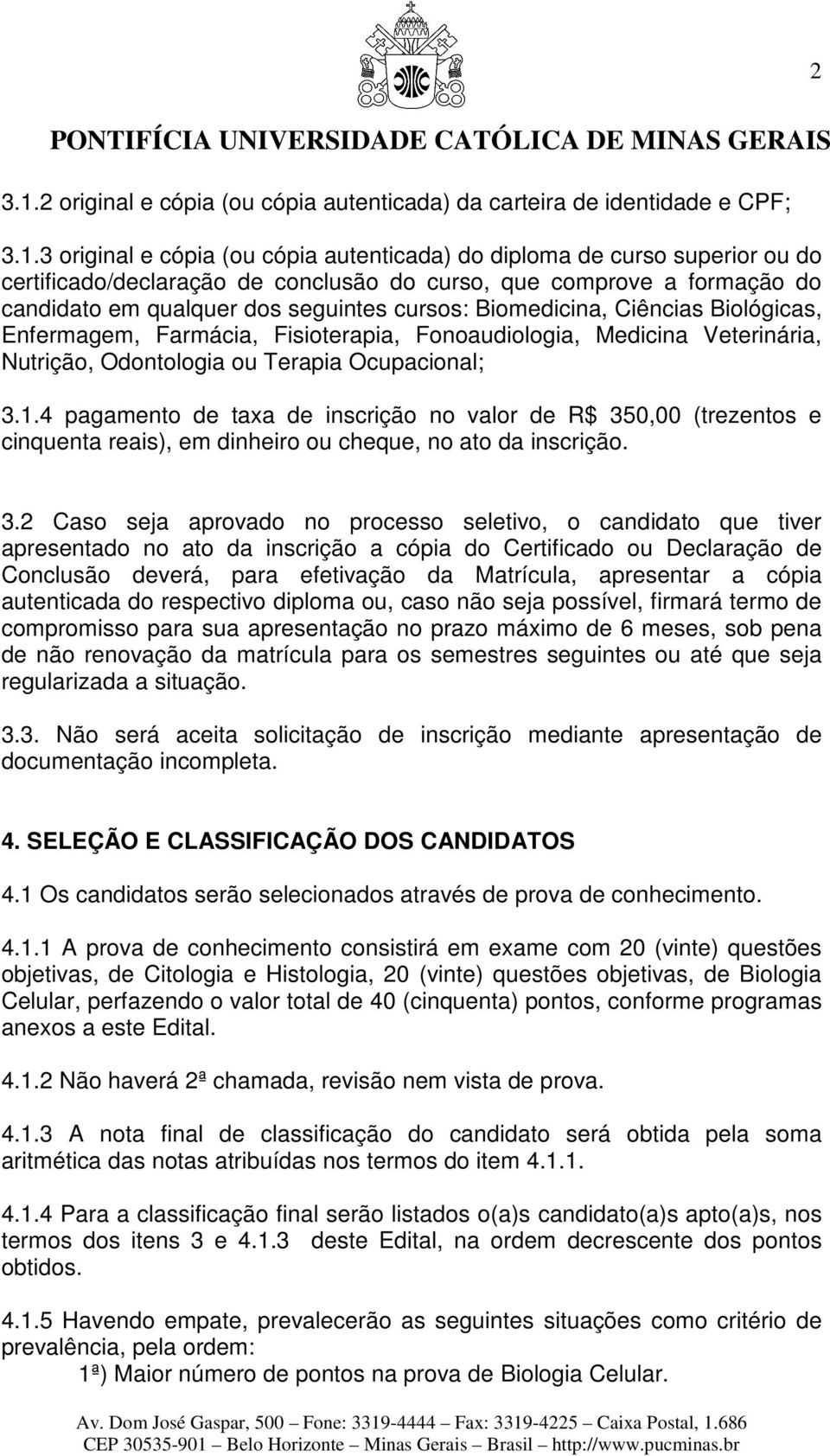 2

PONTIFÍCIA UNIVERSIDADE CATÓLICA DE MINAS GERAIS

3.1.2 original e cópia (ou cópia autenticada) da carteira de identidade e CPF;

3.1.3 original e cópia (ou cópia autenticada) do diploma de curso superior ou do certificado/declaração de conclusão do curso, que comprove a formação do candidato em qualquer dos seguintes cursos: Biomedicina, Ciências Biológicas, Enfermagem, Farmácia, Fisioterapia, Fonoaudiologia, Medicina Veterinária, Nutrição, Odontologia ou Terapia Ocupacional;

3.1.4 pagamento de taxa de inscrição no valor de R$ 350,00 (trezentos e cinquenta reais), em dinheiro ou cheque, no ato da inscrição.

3.2 Caso seja aprovado no processo seletivo, o candidato que tiver apresentado no ato da inscrição a cópia do Certificado ou Declaração de Conclusão deverá, para efetivação da Matrícula, apresentar a cópia autenticada do respectivo diploma ou, caso não seja possível, firmará termo de compromisso para sua apresentação no prazo máximo de 6 meses, sob pena de não renovação da matrícula para os semestres seguintes ou até que seja regularizada a situação.

3.3. Não será aceita solicitação de inscrição mediante apresentação de documentação incompleta.

4. SELEÇÃO E CLASSIFICAÇÃO DOS CANDIDATOS

4.1 Os candidatos serão selecionados através de prova de conhecimento.

4.1.1 A prova de conhecimento consistirá em exame com 20 (vinte) questões objetivas, de Citologia e Histologia, 20 (vinte) questões objetivas, de Biologia Celular, perfazendo o valor total de 40 (cinquenta) pontos, conforme programas anexos a este Edital.

4.1.2 Não haverá 2ª chamada, revisão nem vista de prova.

4.1.3 A nota final de classificação do candidato será obtida pela soma aritmética das notas atribuídas nos termos do item 4.1.1.

4.1.4 Para a classificação final serão listados o(a)s candidato(a)s apto(a)s, nos termos dos itens 3 e 4.1.3 deste Edital, na ordem decrescente dos pontos obtidos.

4.1.5 Havendo empate, prevalecerão as seguintes situações como critério de prevalência, pela ordem:
1ª) Maior número de pontos na prova de Biologia Celular.

Av. Dom José Gaspar, 500 – Fone: 3319-4444 – Fax: 3319-4225 – Caixa Postal, 1.686
CEP 30535-901 – Belo Horizonte – Minas Gerais – Brasil – http://www.pucminas.br